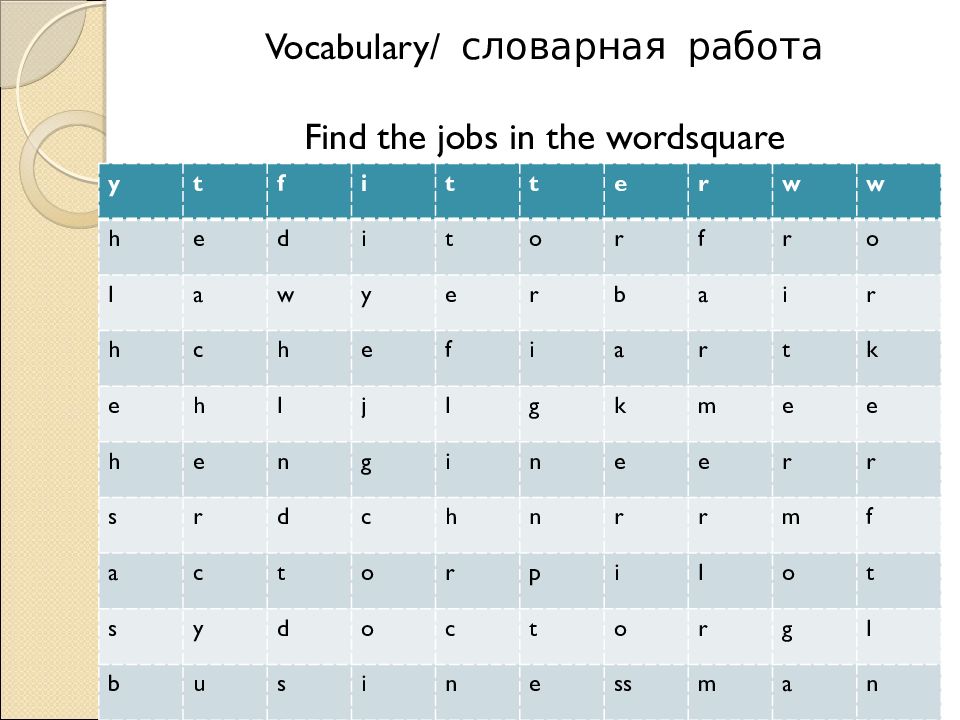 Vocabulary/ словарная работа

Find the jobs in the wordsquare

| y | t | f | i | t | t | e | r | w | w |
|---|---|---|---|---|---|---|---|---|---|
| h | e | d | i | t | o | r | f | r | o |
| l | a | w | y | e | r | b | a | i | r |
| h | c | h | e | f | i | a | r | t | k |
| e | h | l | j | l | g | k | m | e | e |
| h | e | n | g | i | n | e | e | r | r |
| s | r | d | c | h | n | r | r | m | f |
| a | c | t | o | r | p | i | l | o | t |
| s | y | d | o | c | t | o | r | g | l |
| b | u | s | i | n | e | ss | m | a | n |